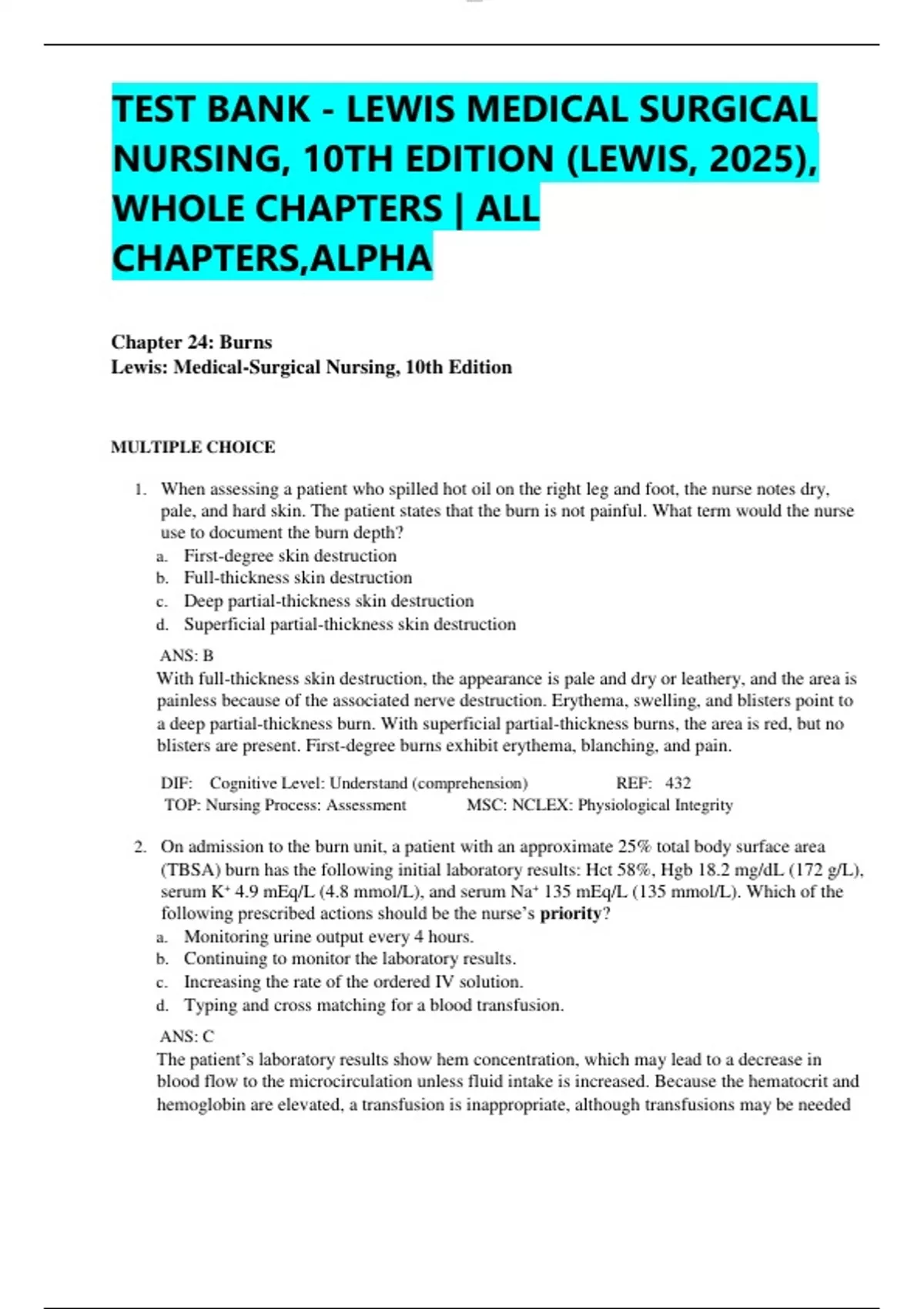 TEST BANK - LEWIS MEDICAL SURGICAL NURSING, 10TH EDITION (LEWIS, 2025), WHOLE CHAPTERS | ALL CHAPTERS,ALPHA

Chapter 24: Burns
Lewis: Medical-Surgical Nursing, 10th Edition

MULTIPLE CHOICE

1. When assessing a patient who spilled hot oil on the right leg and foot, the nurse notes dry, pale, and hard skin. The patient states that the burn is not painful. What term would the nurse use to document the burn depth?
a. First-degree skin destruction
b. Full-thickness skin destruction
c. Deep partial-thickness skin destruction
d. Superficial partial-thickness skin destruction

ANS: B
With full-thickness skin destruction, the appearance is pale and dry or leathery, and the area is painless because of the associated nerve destruction. Erythema, swelling, and blisters point to a deep partial-thickness burn. With superficial partial-thickness burns, the area is red, but no blisters are present. First-degree burns exhibit erythema, blanching, and pain.

DIF: Cognitive Level: Understand (comprehension) REF: 432
TOP: Nursing Process: Assessment MSC: NCLEX: Physiological Integrity

2. On admission to the burn unit, a patient with an approximate 25% total body surface area (TBSA) burn has the following initial laboratory results: Hct 58%, Hgb 18.2 mg/dL (172 g/L), serum $K^+$ 4.9 mEq/L (4.8 mmol/L), and serum $Na^+$ 135 mEq/L (135 mmol/L). Which of the following prescribed actions should be the nurse's priority?
a. Monitoring urine output every 4 hours.
b. Continuing to monitor the laboratory results.
c. Increasing the rate of the ordered IV solution.
d. Typing and cross matching for a blood transfusion.

ANS: C
The patient's laboratory results show hem concentration, which may lead to a decrease in blood flow to the microcirculation unless fluid intake is increased. Because the hematocrit and hemoglobin are elevated, a transfusion is inappropriate, although transfusions may be needed